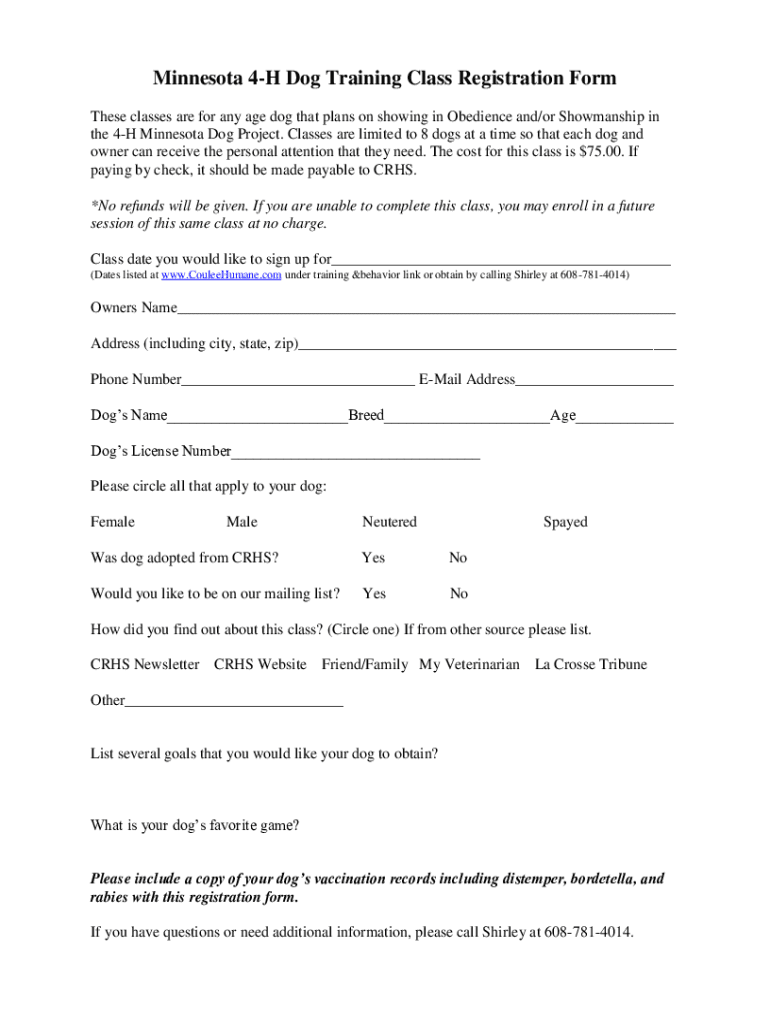 Minnesota 4-H Dog Training Class Registration Form

These classes are for any age dog that plans on showing in Obedience and/or Showmanship in the 4-H Minnesota Dog Project. Classes are limited to 8 dogs at a time so that each dog and owner can receive the personal attention that they need. The cost for this class is $75.00. If paying by check, it should be made payable to CRHS.

*No refunds will be given. If you are unable to complete this class, you may enroll in a future session of this same class at no charge.

Class date you would like to sign up for____
(Dates listed at www.CouleeHumane.com under training &behavior link or obtain by calling Shirley at 608-781-4014)

Owners Name____

Address (including city, state, zip)____

Phone Number____ E-Mail Address____

Dog's Name____Breed____Age____

Dog's License Number____

Please circle all that apply to your dog:

Female Male Neutered Spayed

Was dog adopted from CRHS? Yes No

Would you like to be on our mailing list? Yes No

How did you find out about this class? (Circle one) If from other source please list.

CRHS Newsletter CRHS Website Friend/Family My Veterinarian La Crosse Tribune

Other____

List several goals that you would like your dog to obtain?

What is your dog's favorite game?

Please include a copy of your dog's vaccination records including distemper, bordetella, and rabies with this registration form.

If you have questions or need additional information, please call Shirley at 608-781-4014.